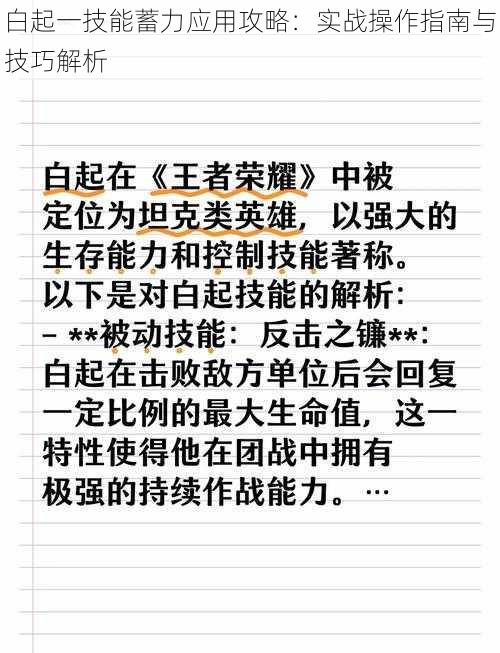 白起一技能蓄力应用攻略：实战操作指南与技巧解析

白起在《王者荣耀》中被定位为坦克类英雄，以强大的生存能力和控制技能著称。以下是对白起技能的解析：
– **被动技能：反击之镰**：白起在击败敌方单位后会回复一定比例的最大生命值，这一特性使得他在团战中拥有极强的持续作战能力。…